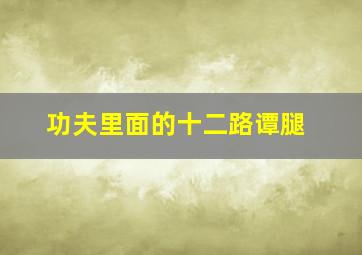 功夫里面的十二路谭腿